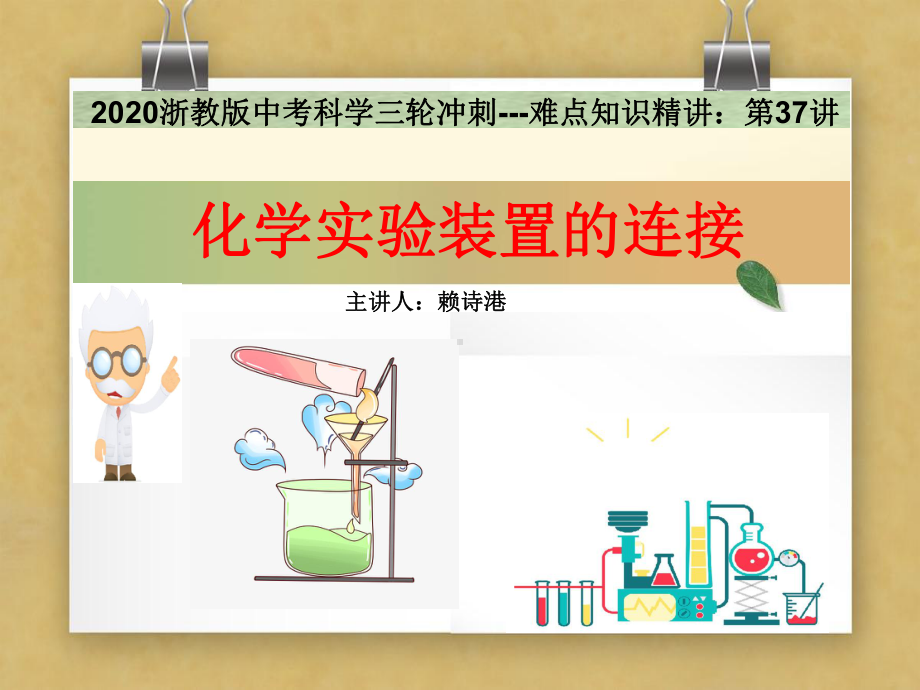 2020浙教版中考科学三轮冲刺---难点知识精讲：第37讲

化学实验装置的连接

主讲人：赖诗港